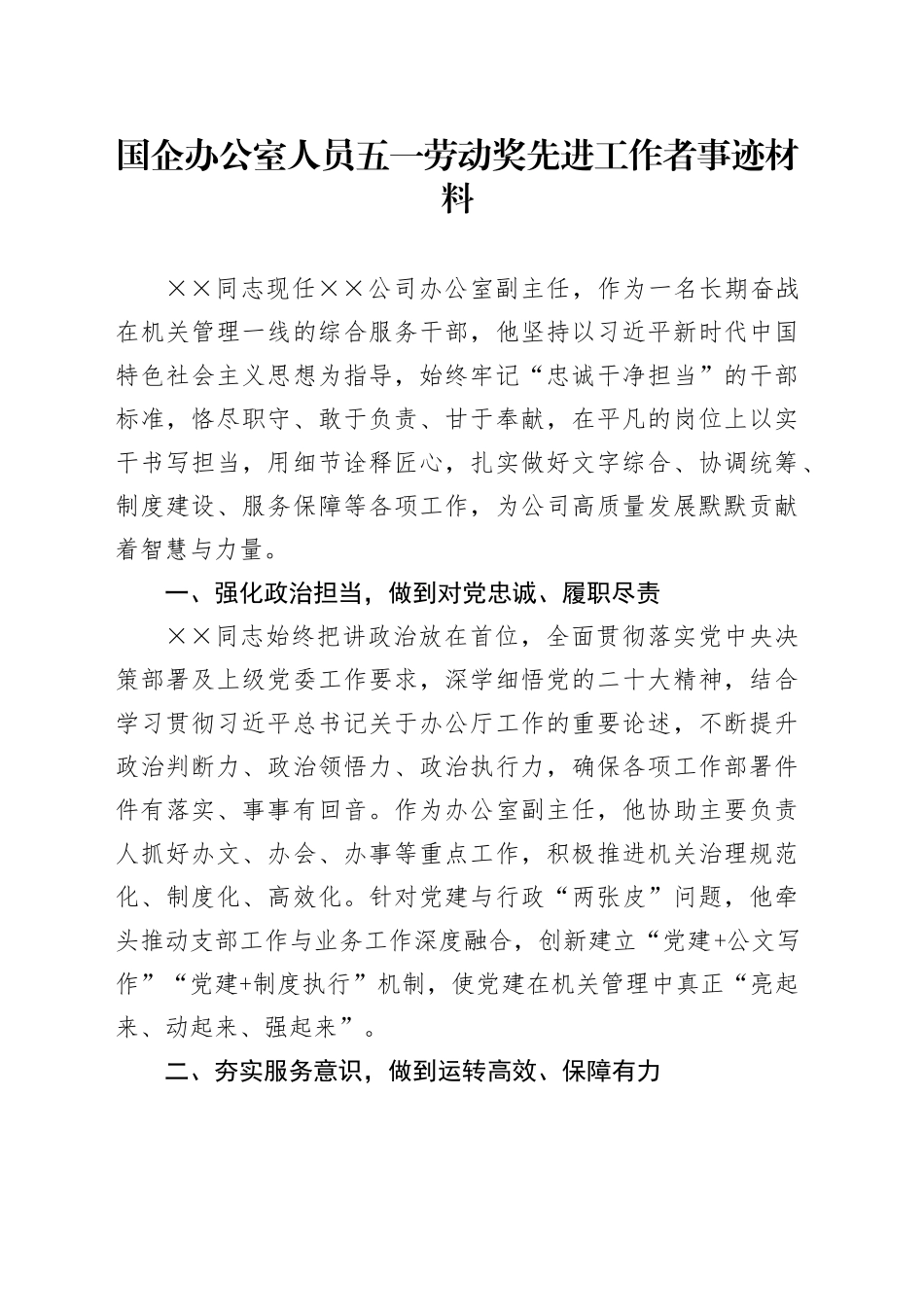 国企办公室人员五一劳动奖先进工作者事迹材料

××同志现任××公司办公室副主任，作为一名长期奋战在机关管理一线的综合服务干部，他坚持以习近平新时代中国特色社会主义思想为指导，始终牢记“忠诚干净担当”的干部标准，恪尽职守、敢于负责、甘于奉献，在平凡的岗位上以实干书写担当，用细节诠释匠心，扎实做好文字综合、协调统筹、制度建设、服务保障等各项工作，为公司高质量发展默默贡献着智慧与力量。

一、强化政治担当，做到对党忠诚、履职尽责

××同志始终把讲政治放在首位，全面贯彻落实党中央决策部署及上级党委工作要求，深学细悟党的二十大精神，结合学习贯彻习近平总书记关于办公厅工作的重要论述，不断提升政治判断力、政治领悟力、政治执行力，确保各项工作部署件件有落实、事事有回音。作为办公室副主任，他协助主要负责人抓好办文、办会、办事等重点工作，积极推进机关治理规范化、制度化、高效化。针对党建与行政“两张皮”问题，他牵头推动支部工作与业务工作深度融合，创新建立“党建+公文写作”“党建+制度执行”机制，使党建在机关管理中真正“亮起来、动起来、强起来”。

二、夯实服务意识，做到运转高效、保障有力